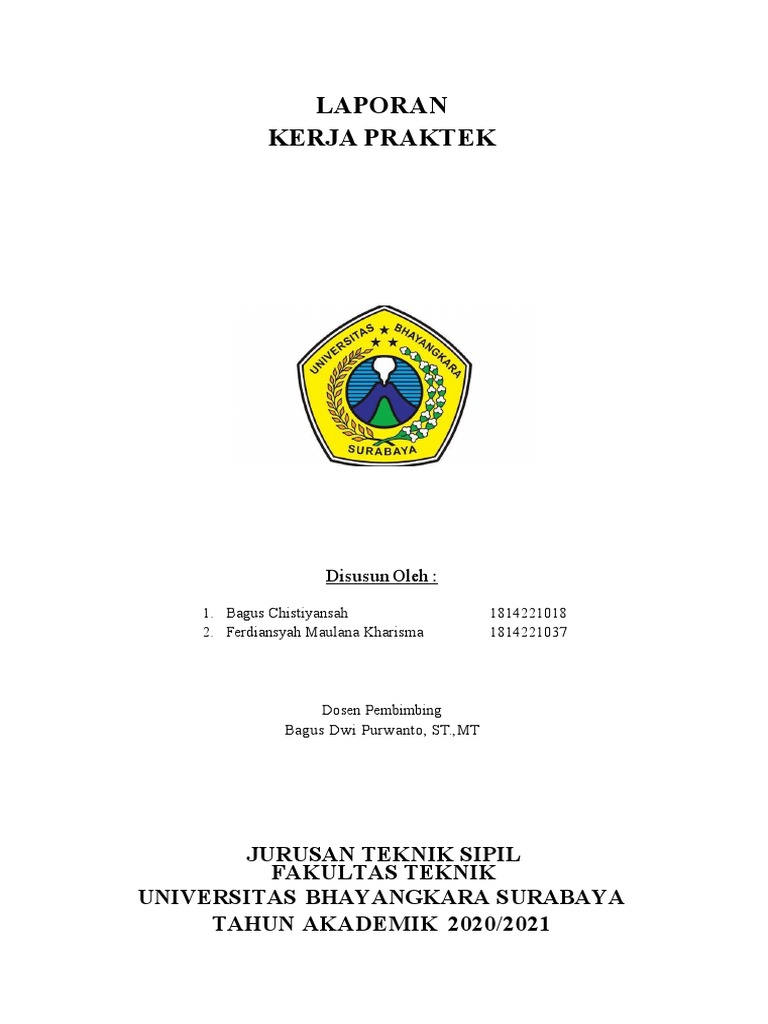 LAPORAN
KERJA PRAKTEK

UNIVERSITAS BHAYANGKARA
SURABAYA

Disusun Oleh :

1. Bagus Chistiyansah 1814221018
2. Ferdiansyah Maulana Kharisma 1814221037

Dosen Pembimbing
Bagus Dwi Purwanto, ST.,MT

JURUSAN TEKNIK SIPIL
FAKULTAS TEKNIK
UNIVERSITAS BHAYANGKARA SURABAYA
TAHUN AKADEMIK 2020/2021